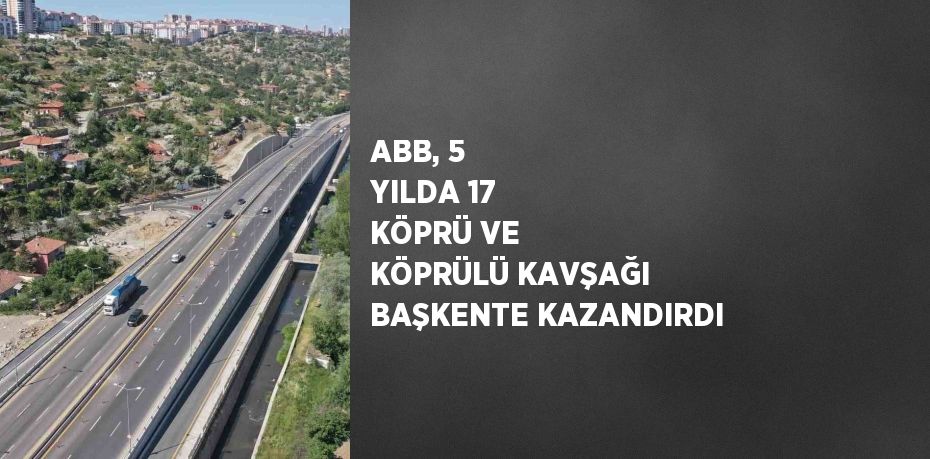 ABB, 5
YILDA 17
KÖPRÜ VE
KÖPRÜLÜ KAVŞAĞI
BAŞKENTE KAZANDIRDI